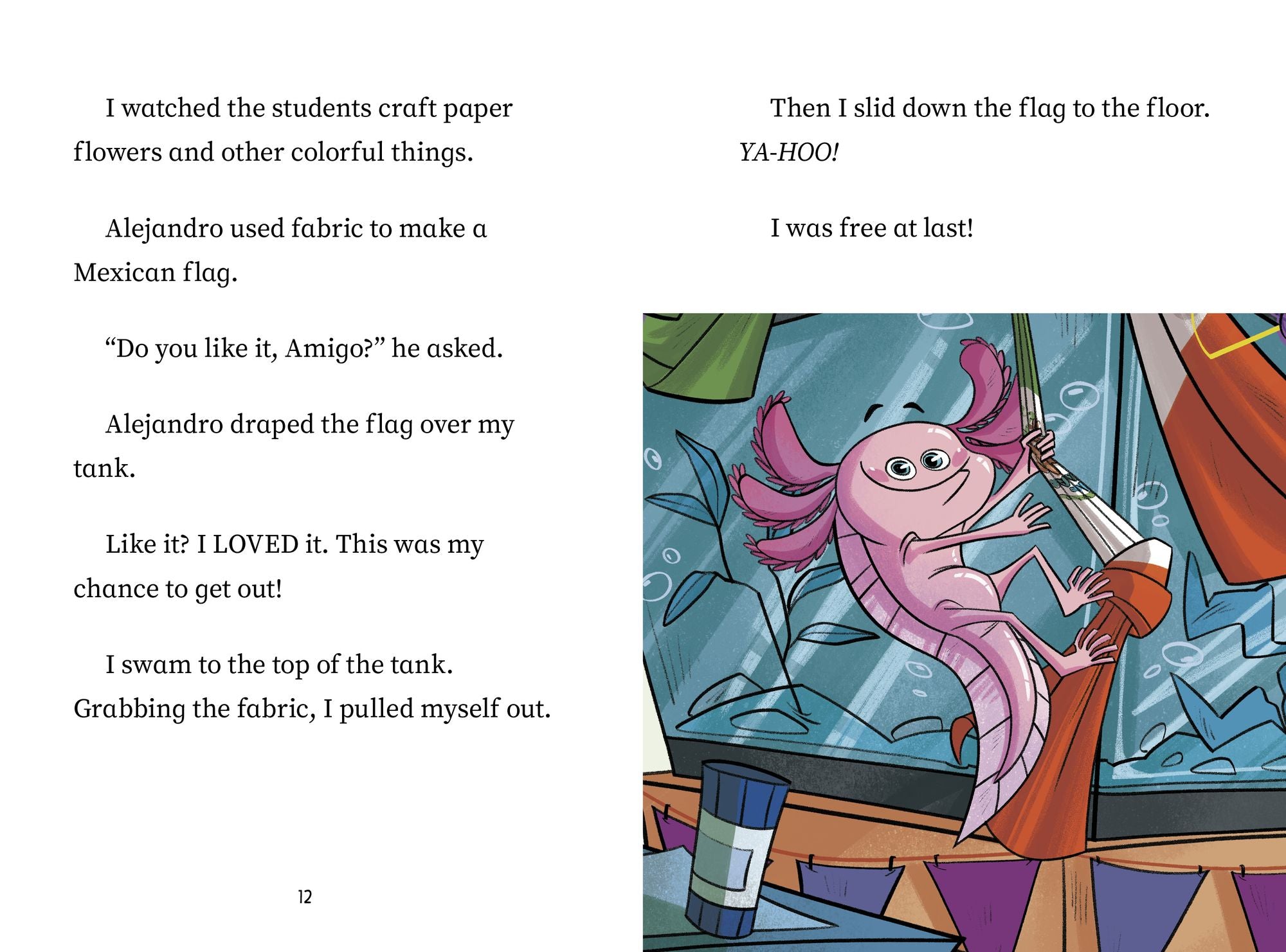 I watched the students craft paper flowers and other colorful things.

Alejandro used fabric to make a Mexican flag.

"Do you like it, Amigo?" he asked.

Alejandro draped the flag over my tank.

Like it? I LOVED it. This was my chance to get out!

I swam to the top of the tank. Grabbing the fabric, I pulled myself out.

12

Then I slid down the flag to the floor. YA-HOO!

I was free at last!